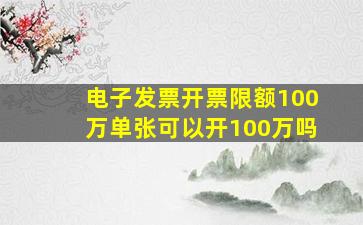 电子发票开票限额100万单张可以开100万吗